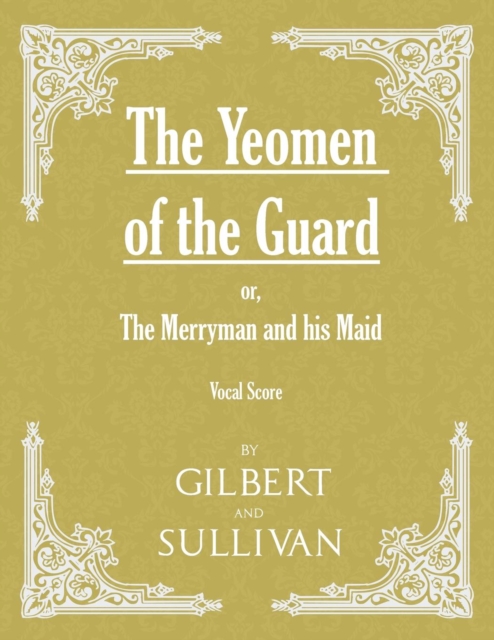 The Yeomen of the Guard

or,

The Merryman and his Maid

Vocal Score

BY

GILBERT

AND

SULLIVAN